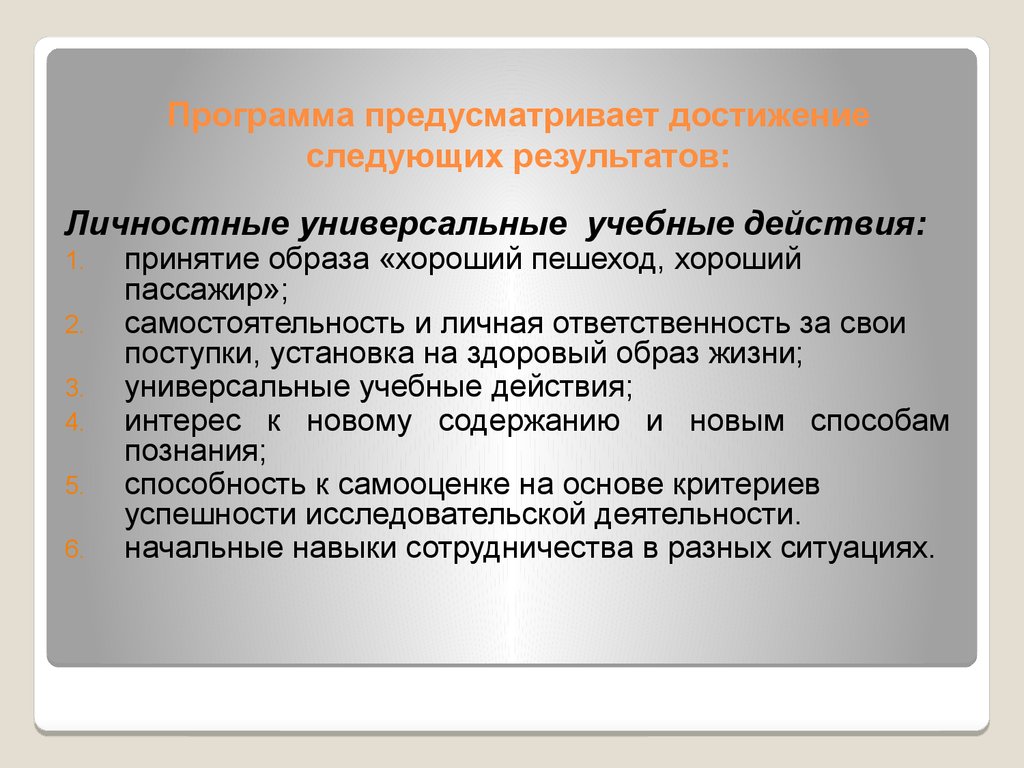 Программа предусматривает достижение следующих результатов:

Личностные универсальные учебные действия:

1. принятие образа «хороший пешеход, хороший пассажир»;
2. самостоятельность и личная ответственность за свои поступки, установка на здоровый образ жизни;
3. универсальные учебные действия;
4. интерес к новому содержанию и новым способам познания;
5. способность к самооценке на основе критериев успешности исследовательской деятельности.
6. начальные навыки сотрудничества в разных ситуациях.